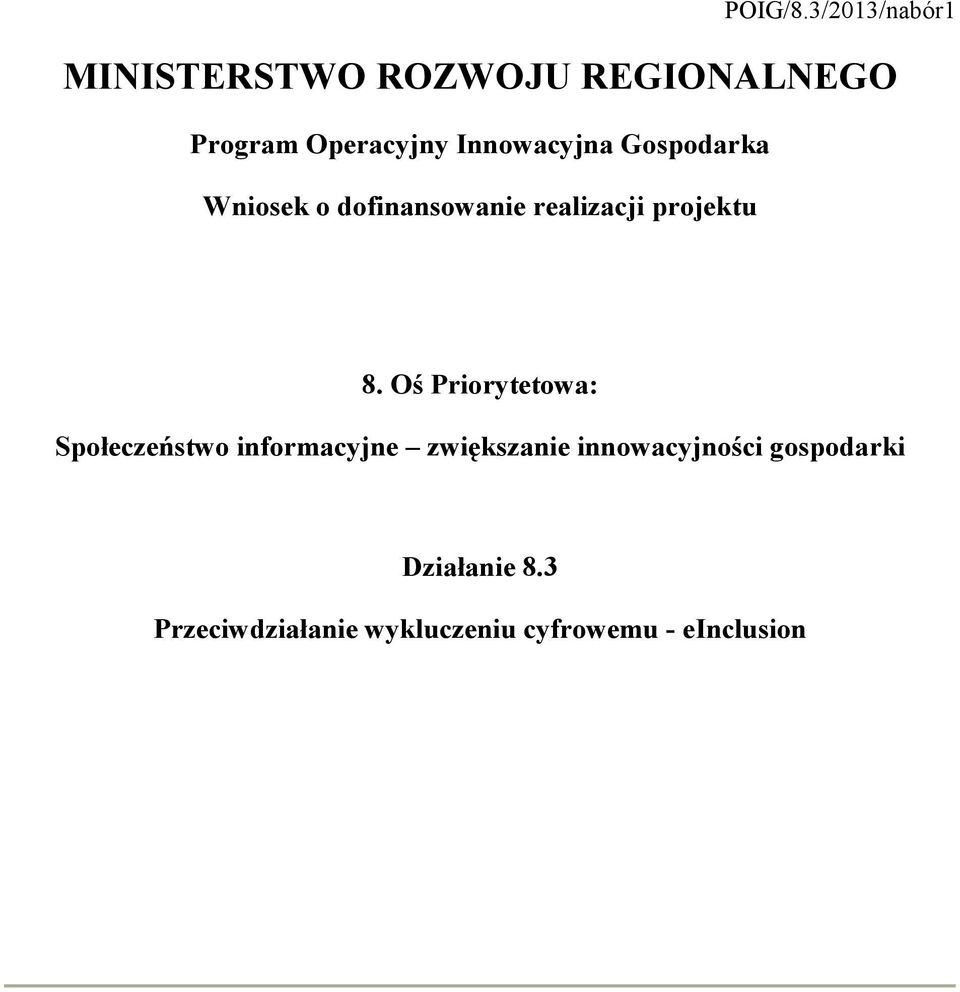 POIG/8.3/2013/nabór1

MINISTERSTWO ROZWOJU REGIONALNEGO

Program Operacyjny Innowacyjna Gospodarka

Wniosek o dofinansowanie realizacji projektu

8. Oś Priorytetowa:

Społeczeństwo informacyjne – zwiększanie innowacyjności gospodarki

Działanie 8.3

Przeciwdziałanie wykluczeniu cyfrowemu - eInclusion